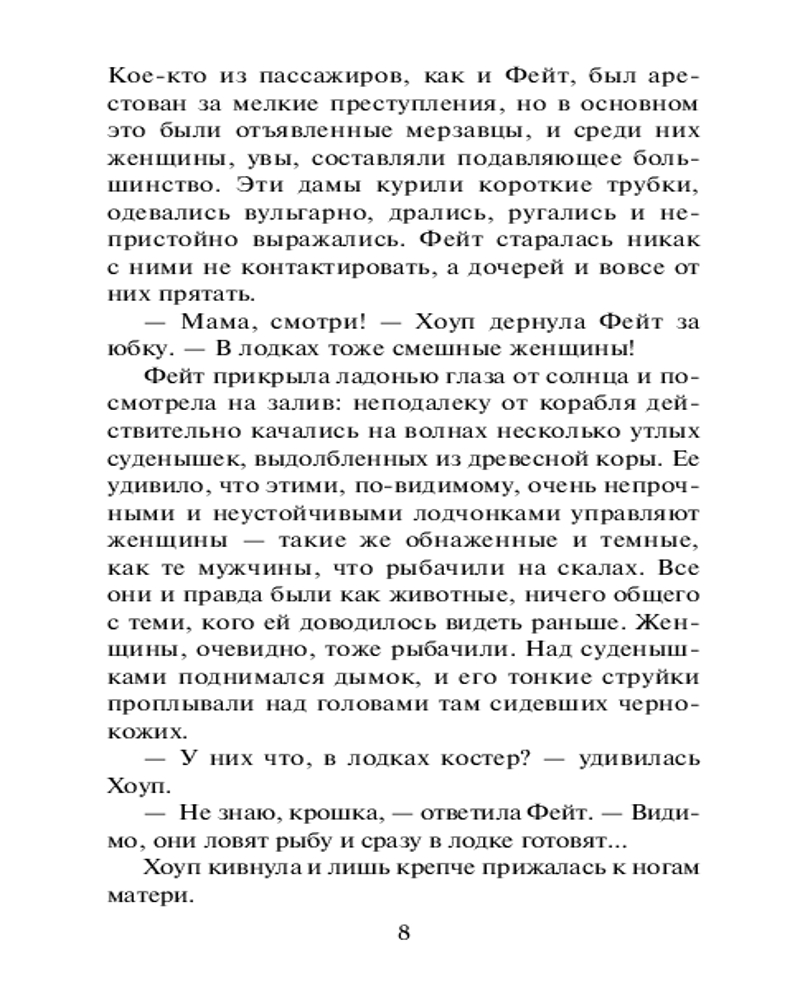 Кое-кто из пассажиров, как и Фейт, был арестован за мелкие преступления, но в основном это были отъявленные мерзавцы, и среди них женщины, увы, составляли подавляющее большинство. Эти дамы курили короткие трубки, одевались вульгарно, дрались, ругались и непристойно выражались. Фейт старалась никак с ними не контактировать, а дочерей и вовсе от них прятать.

— Мама, смотри! — Хоуп дернула Фейт за юбку. — В лодках тоже смешные женщины!

Фейт прикрыла ладонью глаза от солнца и посмотрела на залив: неподалеку от корабля действительно качались на волнах несколько утлых суденышек, выдолбленных из древесной коры. Ее удивило, что этими, по-видимому, очень непрочными и неустойчивыми лодчонками управляют женщины — такие же обнаженные и темные, как те мужчины, что рыбачили на скалах. Все они и правда были как животные, ничего общего с теми, кого ей доводилось видеть раньше. Женщины, очевидно, тоже рыбачили. Над суденышками поднимался дымок, и его тонкие струйки проплывали над головами там сидевших чернокожих.

— У них что, в лодках костер? — удивилась Хоуп.

— Не знаю, крошка, — ответила Фейт. — Видимо, они ловят рыбу и сразу в лодке готовят...

Хоуп кивнула и лишь крепче прижалась к ногам матери.

8